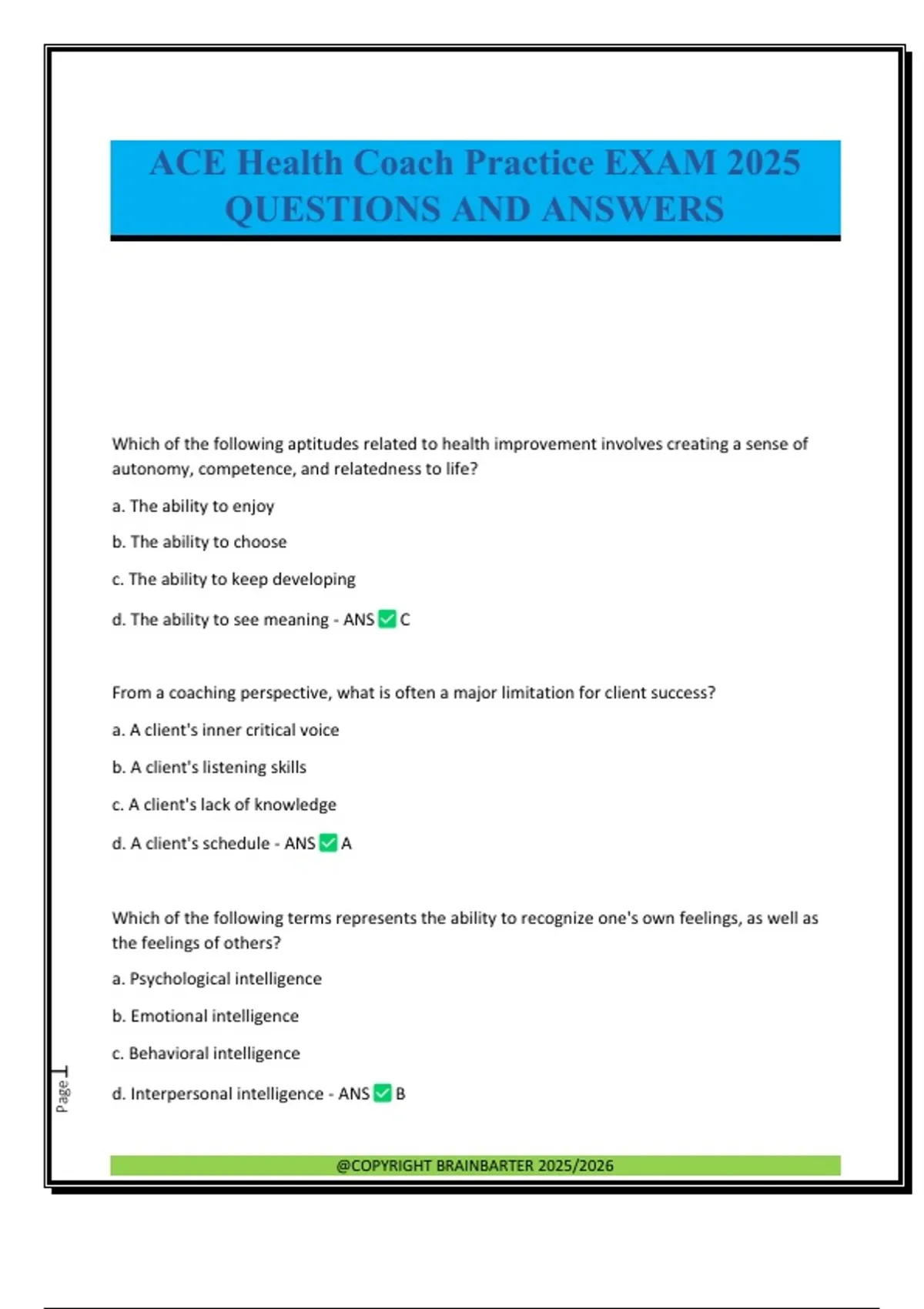 ACE Health Coach Practice EXAM 2025 QUESTIONS AND ANSWERS

Which of the following aptitudes related to health improvement involves creating a sense of autonomy, competence, and relatedness to life?

a. The ability to enjoy

b. The ability to choose

c. The ability to keep developing

d. The ability to see meaning - ANS ✅ C

From a coaching perspective, what is often a major limitation for client success?

a. A client's inner critical voice

b. A client's listening skills

c. A client's lack of knowledge

d. A client's schedule - ANS ✅ A

Which of the following terms represents the ability to recognize one's own feelings, as well as the feelings of others?

a. Psychological intelligence

b. Emotional intelligence

c. Behavioral intelligence

d. Interpersonal intelligence - ANS ✅ B

Page 1

@COPYRIGHT BRAINBARTER 2025/2026